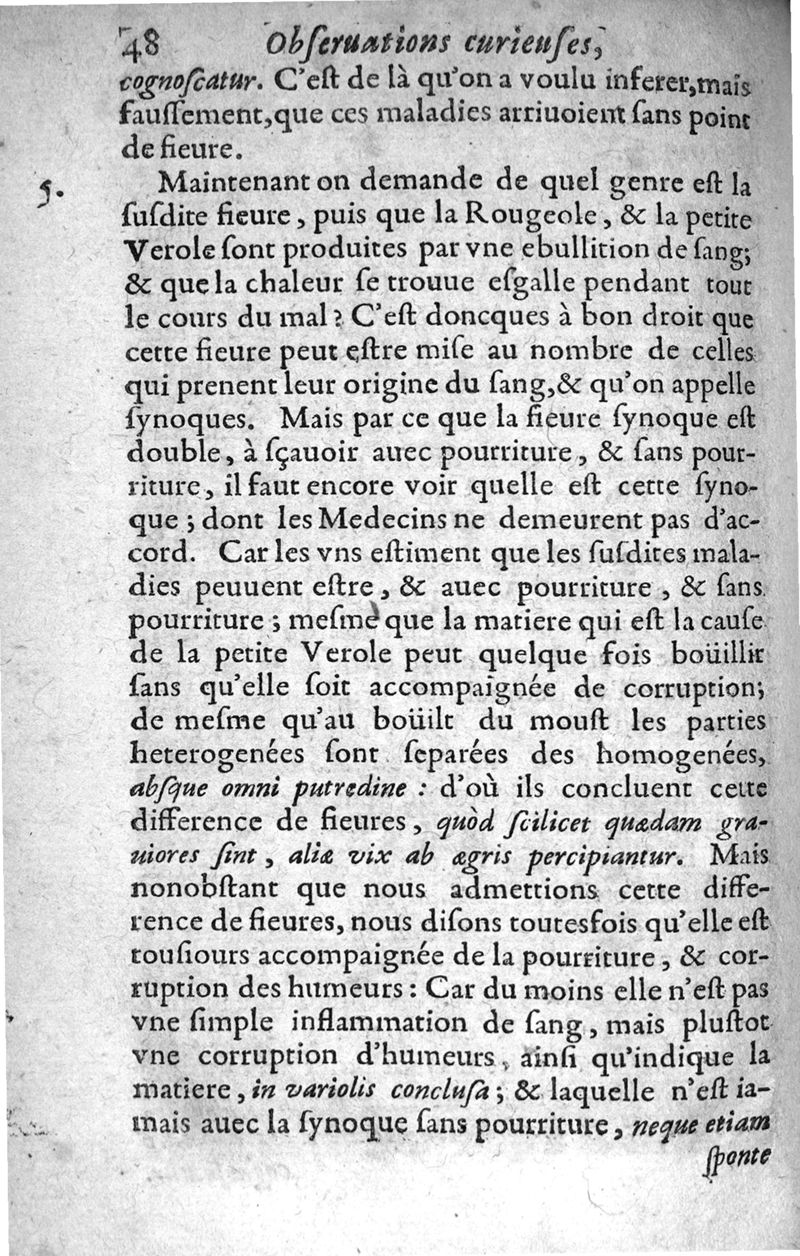 48 Obſeruations curieuſes,

cognoſcatur. C'eſt de là qu'on a voulu inferer, mais fauſſement, que ces maladies arriuoient ſans point de fieure.

5. Maintenant on demande de quel genre eſt la ſuſdite fieure, puis que la Rougeole, & la petite Verole ſont produites par vne ebullition de ſang; & que la chaleur ſe trouue eſgalle pendant tout le cours du mal? C'eſt doncques à bon droit que cette fieure peut eſtre miſe au nombre de celles qui prenent leur origine du ſang, & qu'on appelle ſynoques. Mais par ce que la fieure ſynoque eſt double, à ſçauoir auec pourriture, & ſans pourriture, il faut encore voir quelle eſt cette ſynoque; dont les Medecins ne demeurent pas d'accord. Car les vns eſtiment que les ſuſdites maladies peuuent eſtre, & auec pourriture, & ſans pourriture; meſme que la matiere qui eſt la cauſe de la petite Verole peut quelque fois boüillir ſans qu'elle ſoit accompaignée de corruption; de meſme qu'au boüilt du mouſt les parties heterogenées ſont ſeparées des homogenées, abſque omni putredine: d'où ils concluent cette difference de fieures, quòd ſcilicet quædam grauiores ſint, aliæ vix ab ægris percipiantur. Mais nonobſtant que nous admettions cette difference de fieures, nous diſons toutesfois qu'elle eſt touſiours accompaignée de la pourriture, & corruption des humeurs: Car du moins elle n'eſt pas vne ſimple inflammation de ſang, mais pluſtot vne corruption d'humeurs, ainſi qu'indique la matiere, in variolis concluſa; & laquelle n'eſt iamais auec la ſynoque ſans pourriture, neque etiam

ſponte